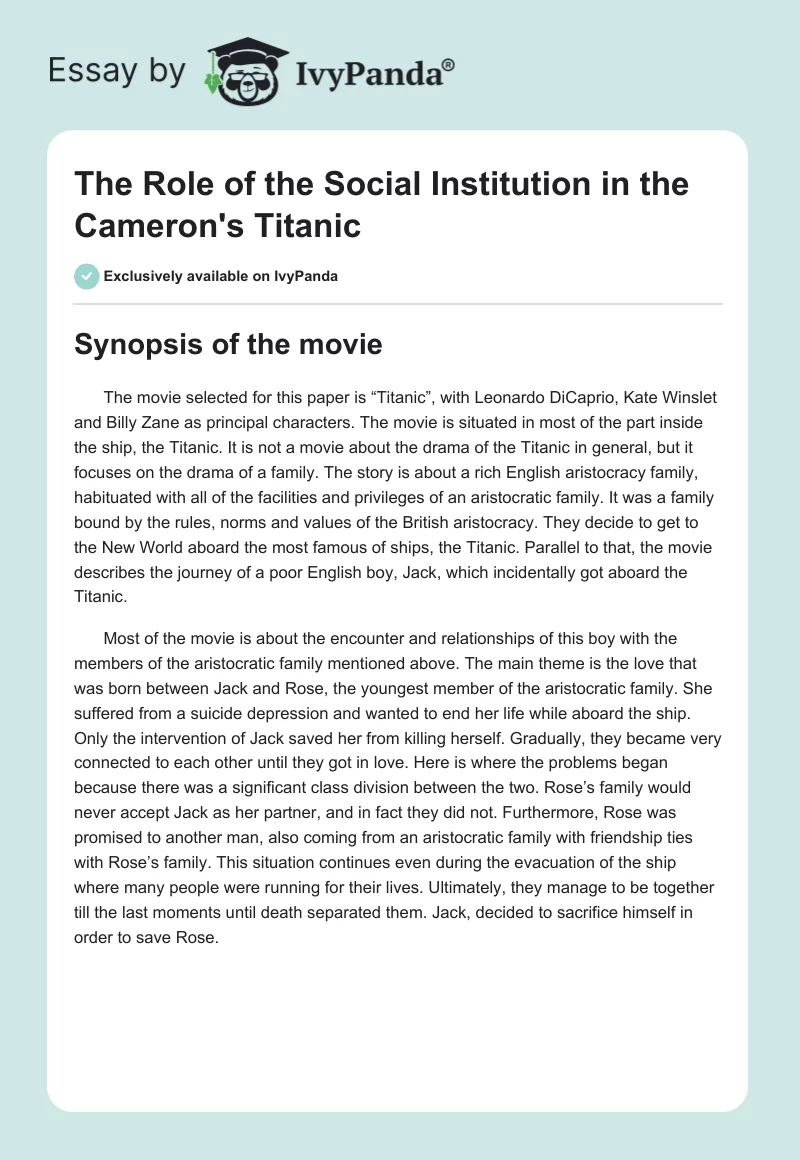 Essay by IvyPanda®

The Role of the Social Institution in the Cameron's Titanic

Exclusively available on IvyPanda

Synopsis of the movie

The movie selected for this paper is “Titanic”, with Leonardo DiCaprio, Kate Winslet and Billy Zane as principal characters. The movie is situated in most of the part inside the ship, the Titanic. It is not a movie about the drama of the Titanic in general, but it focuses on the drama of a family. The story is about a rich English aristocracy family, habituated with all of the facilities and privileges of an aristocratic family. It was a family bound by the rules, norms and values of the British aristocracy. They decide to get to the New World aboard the most famous of ships, the Titanic. Parallel to that, the movie describes the journey of a poor English boy, Jack, which incidentally got aboard the Titanic.

Most of the movie is about the encounter and relationships of this boy with the members of the aristocratic family mentioned above. The main theme is the love that was born between Jack and Rose, the youngest member of the aristocratic family. She suffered from a suicide depression and wanted to end her life while aboard the ship. Only the intervention of Jack saved her from killing herself. Gradually, they became very connected to each other until they got in love. Here is where the problems began because there was a significant class division between the two. Rose’s family would never accept Jack as her partner, and in fact they did not. Furthermore, Rose was promised to another man, also coming from an aristocratic family with friendship ties with Rose’s family. This situation continues even during the evacuation of the ship where many people were running for their lives. Ultimately, they manage to be together till the last moments until death separated them. Jack, decided to sacrifice himself in order to save Rose.